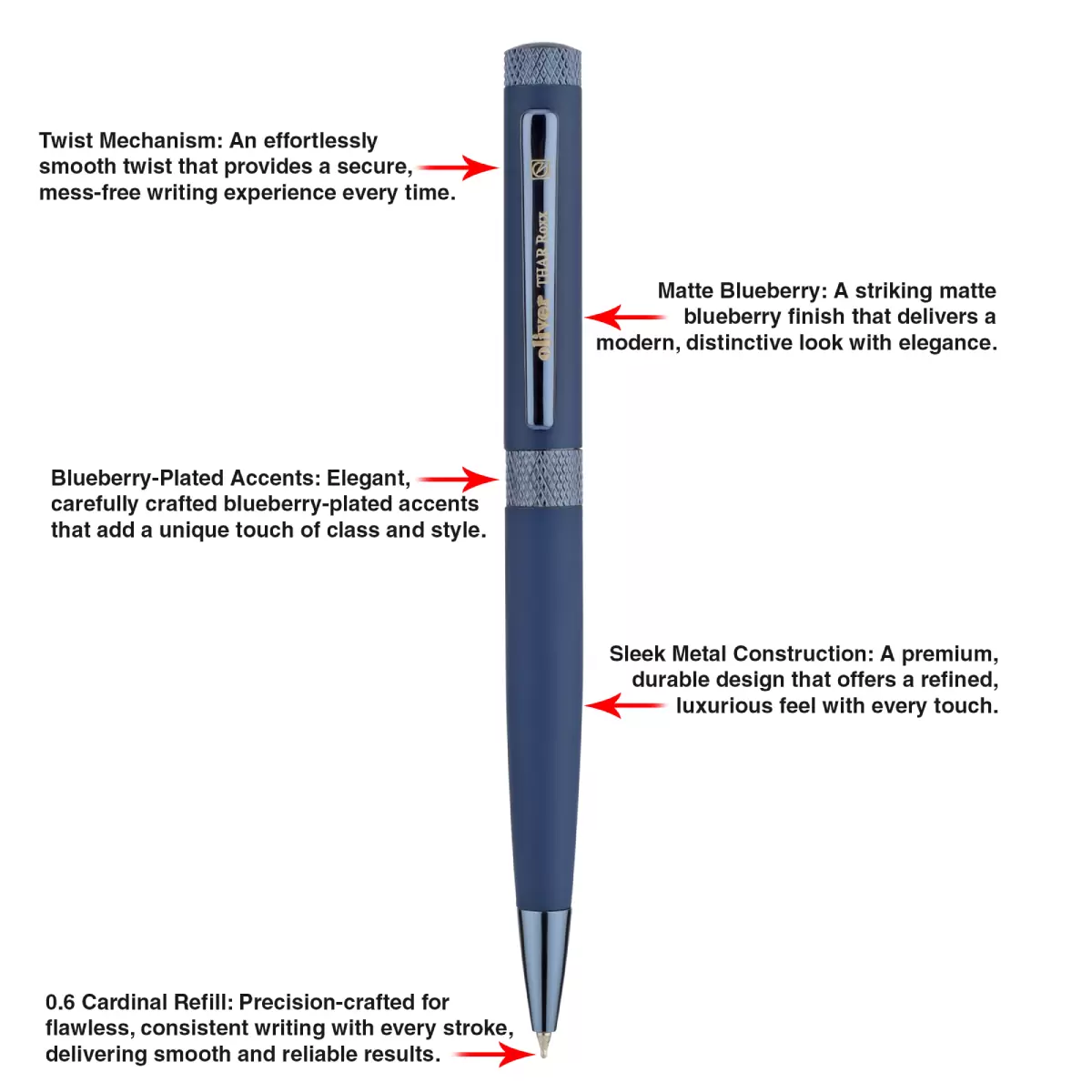 Twist Mechanism: An effortlessly smooth twist that provides a secure, mess-free writing experience every time.

oliver THAR Roxx

Matte Blueberry: A striking matte blueberry finish that delivers a modern, distinctive look with elegance.

Blueberry-Plated Accents: Elegant, carefully crafted blueberry-plated accents that add a unique touch of class and style.

Sleek Metal Construction: A premium, durable design that offers a refined, luxurious feel with every touch.

0.6 Cardinal Refill: Precision-crafted for flawless, consistent writing with every stroke, delivering smooth and reliable results.